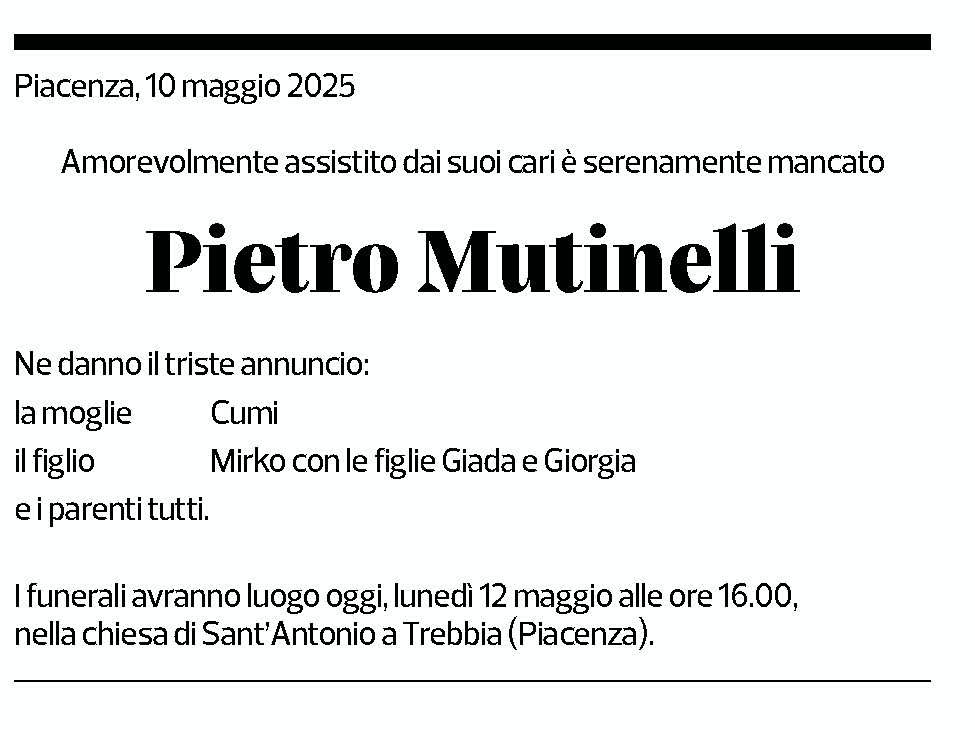 Piacenza, 10 maggio 2025

Amorevolmente assistito dai suoi cari è serenamente mancato

Pietro Mutinelli

Ne danno il triste annuncio:
la moglie Cumi
il figlio Mirko con le figlie Giada e Giorgia
e i parenti tutti.

I funerali avranno luogo oggi, lunedì 12 maggio alle ore 16.00, nella chiesa di Sant'Antonio a Trebbia (Piacenza).